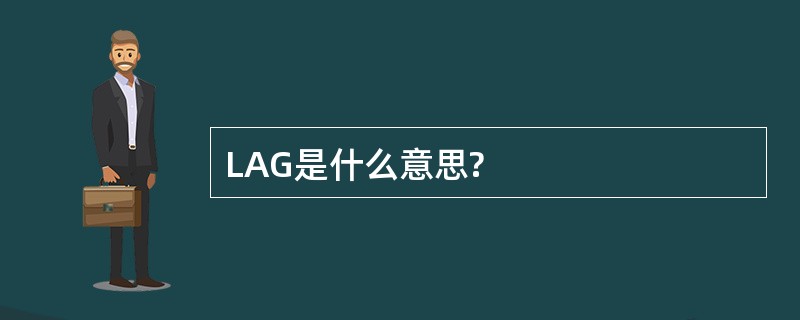 LAG是什么意思?